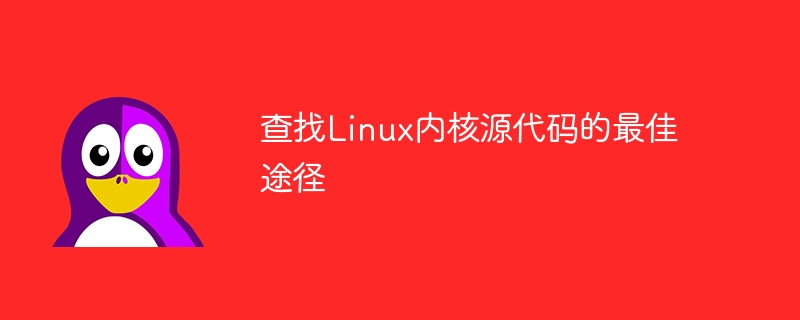 查找Linux内核源代码的最佳途径